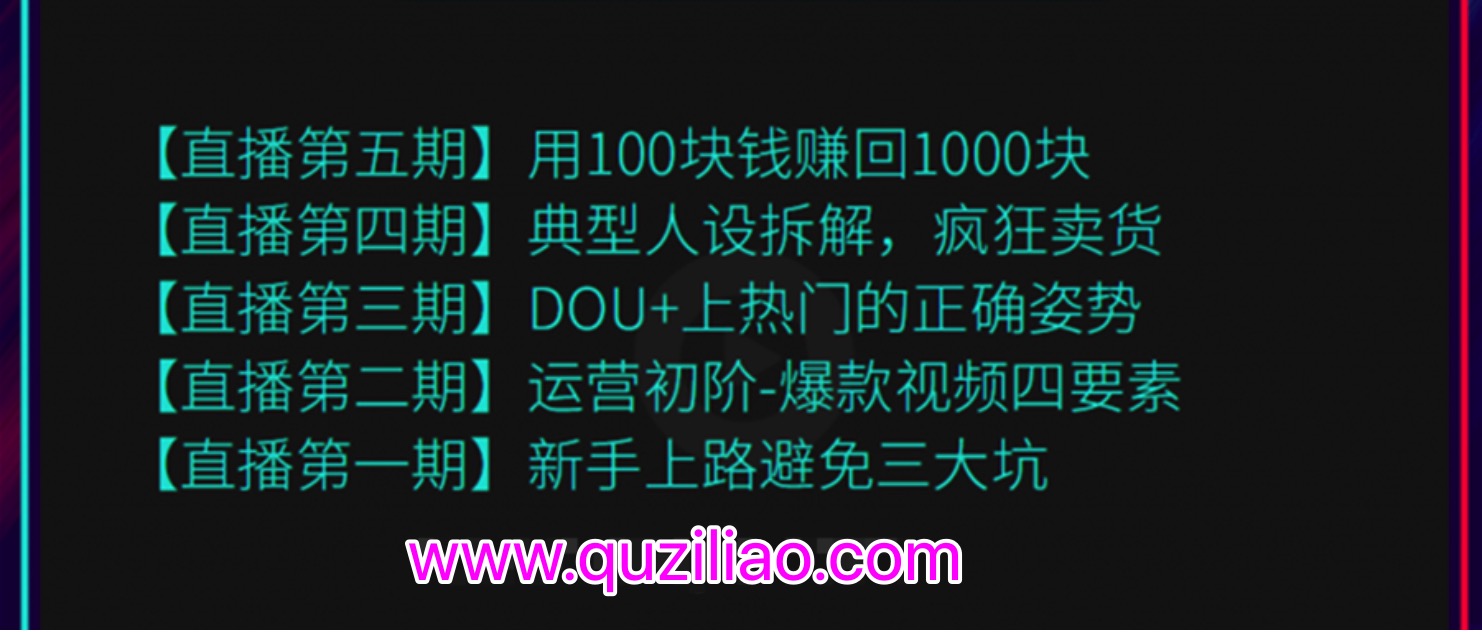 【直播第五期】用100块钱赚回1000块
【直播第四期】典型人设拆解，疯狂卖货
【直播第三期】DOU+上热门的正确姿势
【直播第二期】运营初阶-爆款视频四要素
【直播第一期】新手上路避免三大坑

www.quziliao.com